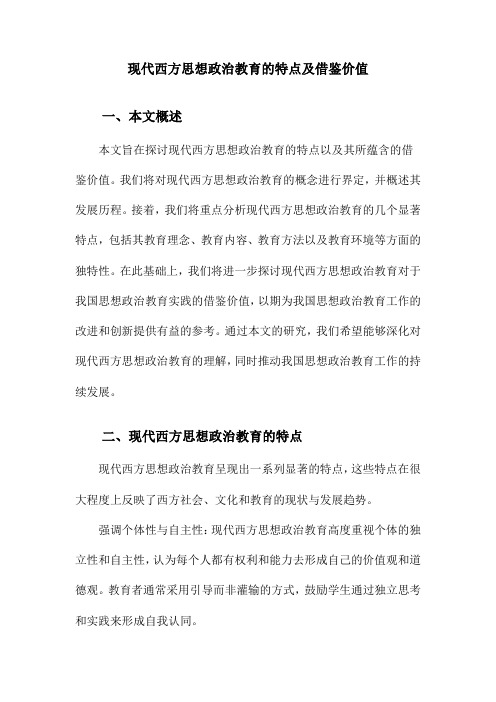 现代西方思想政治教育的特点及借鉴价值

一、本文概述

本文旨在探讨现代西方思想政治教育的特点以及其所蕴含的借鉴价值。我们将对现代西方思想政治教育的概念进行界定，并概述其发展历程。接着，我们将重点分析现代西方思想政治教育的几个显著特点，包括其教育理念、教育内容、教育方法以及教育环境等方面的独特性。在此基础上，我们将进一步探讨现代西方思想政治教育对于我国思想政治教育实践的借鉴价值，以期为我国思想政治教育工作的改进和创新提供有益的参考。通过本文的研究，我们希望能够深化对现代西方思想政治教育的理解，同时推动我国思想政治教育工作的持续发展。

二、现代西方思想政治教育的特点

现代西方思想政治教育呈现出一系列显著的特点，这些特点在很大程度上反映了西方社会、文化和教育的现状与发展趋势。

强调个体性与自主性：现代西方思想政治教育高度重视个体的独立性和自主性，认为每个人都有权利和能力去形成自己的价值观和道德观。教育者通常采用引导而非灌输的方式，鼓励学生通过独立思考和实践来形成自我认同。